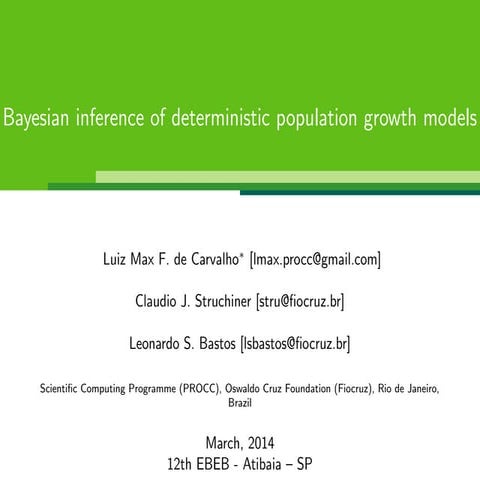 Bayesian inference of deterministic population growth models

Luiz Max F. de Carvalho* [lmax.procc@gmail.com]

Claudio J. Struchiner [stru@fiocruz.br]

Leonardo S. Bastos [lsbastos@fiocruz.br]

Scientific Computing Programme (PROCC), Oswaldo Cruz Foundation (Fiocruz), Rio de Janeiro, Brazil

March, 2014
12th EBEB - Atibaia – SP